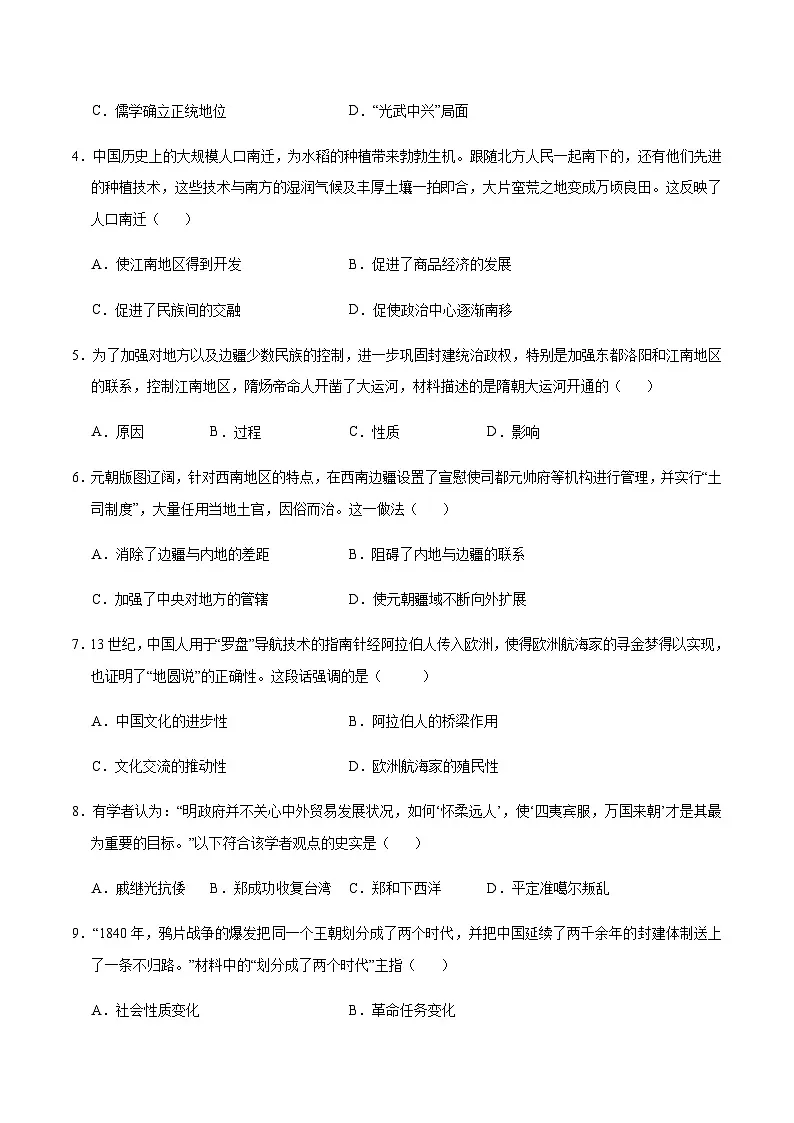 C．儒学确立正统地位　　　　　　　　D．“光武中兴”局面

4．中国历史上的大规模人口南迁，为水稻的种植带来勃勃生机。跟随北方人民一起南下的，还有他们先进的种植技术，这些技术与南方的湿润气候及丰厚土壤一拍即合，大片蛮荒之地变成万顷良田。这反映了人口南迁（　　）

A．使江南地区得到开发　　　　　　B．促进了商品经济的发展

C．促进了民族间的交融　　　　　　D．促使政治中心逐渐南移

5．为了加强对地方以及边疆少数民族的控制，进一步巩固封建统治政权，特别是加强东都洛阳和江南地区的联系，控制江南地区，隋炀帝命人开凿了大运河，材料描述的是隋朝大运河开通的（　　）

A．原因　　　　B．过程　　　　C．性质　　　　D．影响

6．元朝版图辽阔，针对西南地区的特点，在西南边疆设置了宣慰使司都元帅府等机构进行管理，并实行“土司制度”，大量任用当地土官，因俗而治。这一做法（　　）

A．消除了边疆与内地的差距　　　　B．阻碍了内地与边疆的联系

C．加强了中央对地方的管辖　　　　D．使元朝疆域不断向外扩展

7．13世纪，中国人用于“罗盘”导航技术的指南针经阿拉伯人传入欧洲，使得欧洲航海家的寻金梦得以实现，也证明了“地圆说”的正确性。这段话强调的是（　　）

A．中国文化的进步性　　　　　　B．阿拉伯人的桥梁作用

C．文化交流的推动性　　　　　　D．欧洲航海家的殖民性

8．有学者认为：“明政府并不关心中外贸易发展状况，如何‘怀柔远人’，使‘四夷宾服，万国来朝’才是其最为重要的目标。”以下符合该学者观点的史实是（　　）

A．戚继光抗倭　　B．郑成功收复台湾　C．郑和下西洋　　D．平定准噶尔叛乱

9．“1840年，鸦片战争的爆发把同一个王朝划分成了两个时代，并把中国延续了两千余年的封建体制送上了一条不归路。”材料中的“划分成了两个时代”主指（　　）

A．社会性质变化　　　　　　　　B．革命任务变化